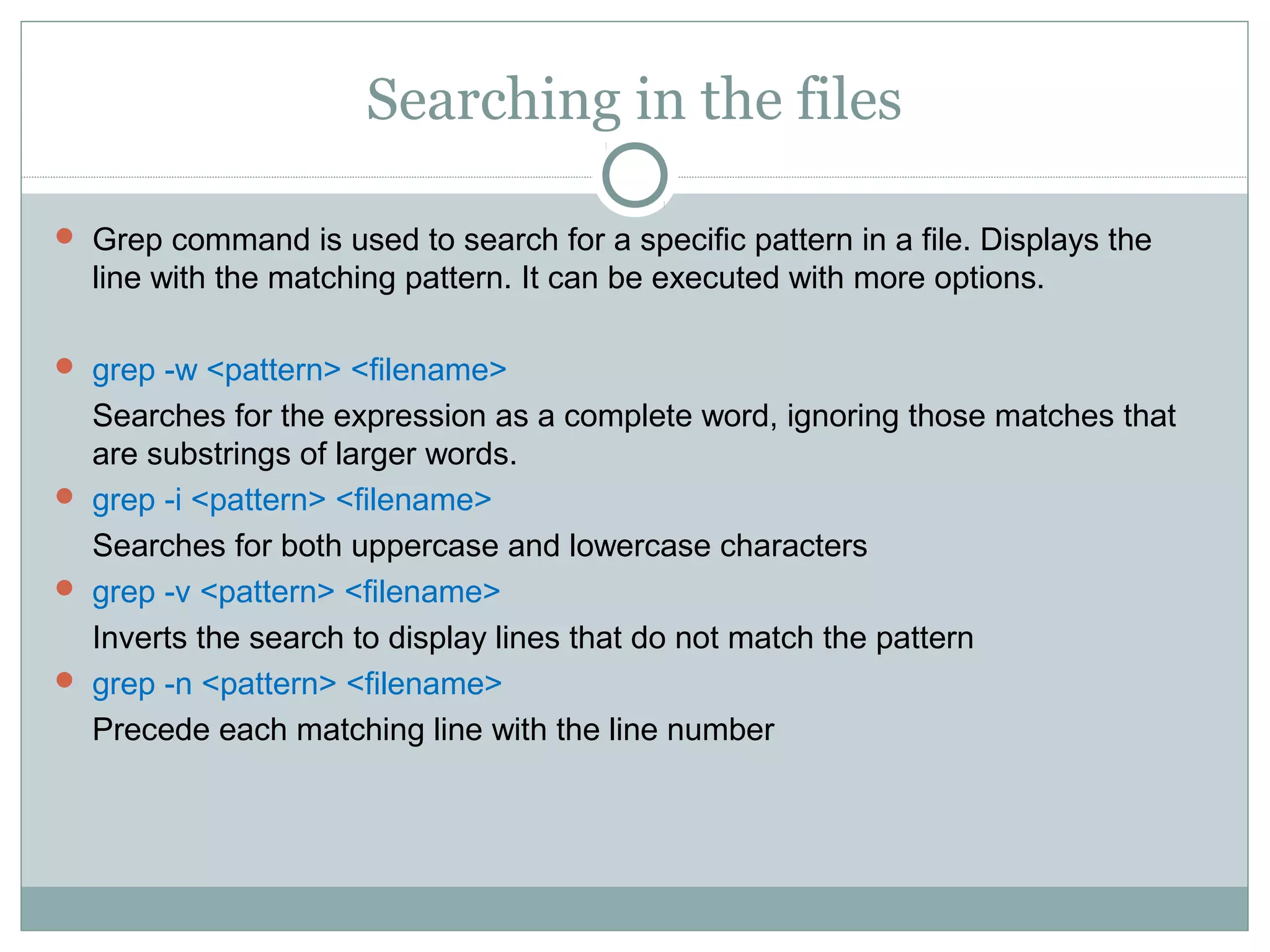 Searching in the files

Grep command is used to search for a specific pattern in a file. Displays the line with the matching pattern. It can be executed with more options.

grep -w <pattern> <filename>

Searches for the expression as a complete word, ignoring those matches that are substrings of larger words.

grep -i <pattern> <filename>

Searches for both uppercase and lowercase characters

grep -v <pattern> <filename>

Inverts the search to display lines that do not match the pattern

grep -n <pattern> <filename>

Precede each matching line with the line number